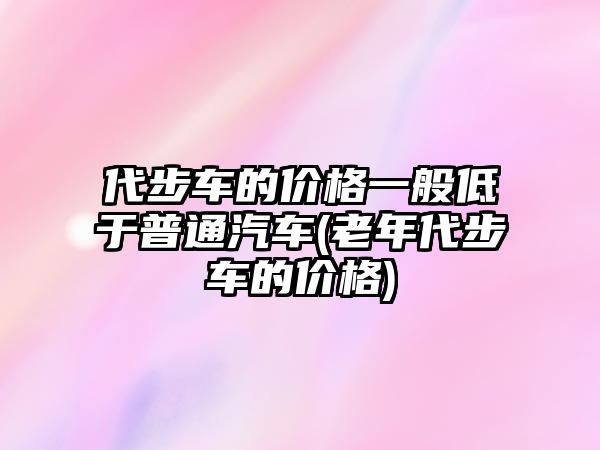 代步车的价格一般低于普通汽车(老年代步车的价格)